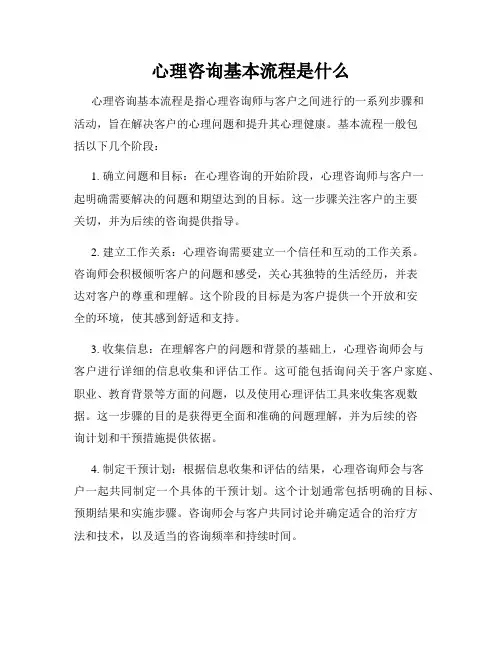 心理咨询基本流程是什么

心理咨询基本流程是指心理咨询师与客户之间进行的一系列步骤和活动，旨在解决客户的心理问题和提升其心理健康。基本流程一般包括以下几个阶段：

1. 确立问题和目标：在心理咨询的开始阶段，心理咨询师与客户一起明确需要解决的问题和期望达到的目标。这一步骤关注客户的主要关切，并为后续的咨询提供指导。

2. 建立工作关系：心理咨询需要建立一个信任和互动的工作关系。咨询师会积极倾听客户的问题和感受，关心其独特的生活经历，并表达对客户的尊重和理解。这个阶段的目标是为客户提供一个开放和安全的环境，使其感到舒适和支持。

3. 收集信息：在理解客户的问题和背景的基础上，心理咨询师会与客户进行详细的信息收集和评估工作。这可能包括询问关于客户家庭、职业、教育背景等方面的问题，以及使用心理评估工具来收集客观数据。这一步骤的目的是获得更全面和准确的问题理解，并为后续的咨询计划和干预措施提供依据。

4. 制定干预计划：根据信息收集和评估的结果，心理咨询师会与客户一起共同制定一个具体的干预计划。这个计划通常包括明确的目标、预期结果和实施步骤。咨询师会与客户共同讨论并确定适合的治疗方法和技术，以及适当的咨询频率和持续时间。